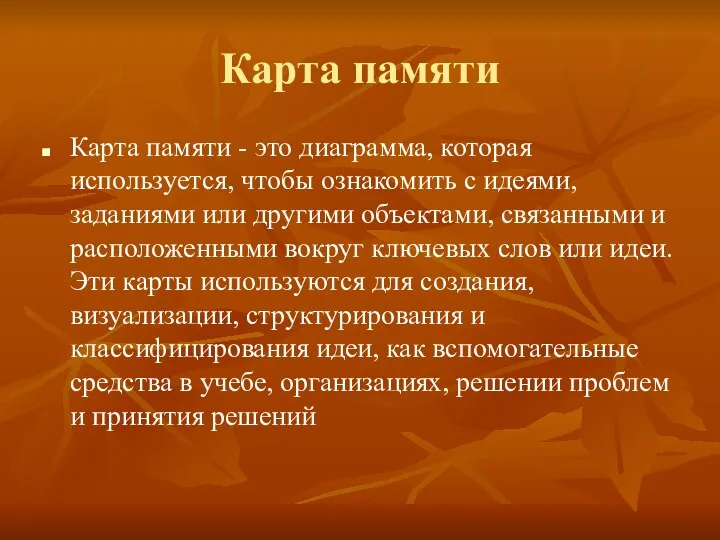 Карта памяти

Карта памяти - это диаграмма, которая используется, чтобы ознакомить с идеями, заданиями или другими объектами, связанными и расположенными вокруг ключевых слов или идеи. Эти карты используются для создания, визуализации, структурирования и классифицирования идеи, как вспомогательные средства в учебе, организациях, решении проблем и принятия решений